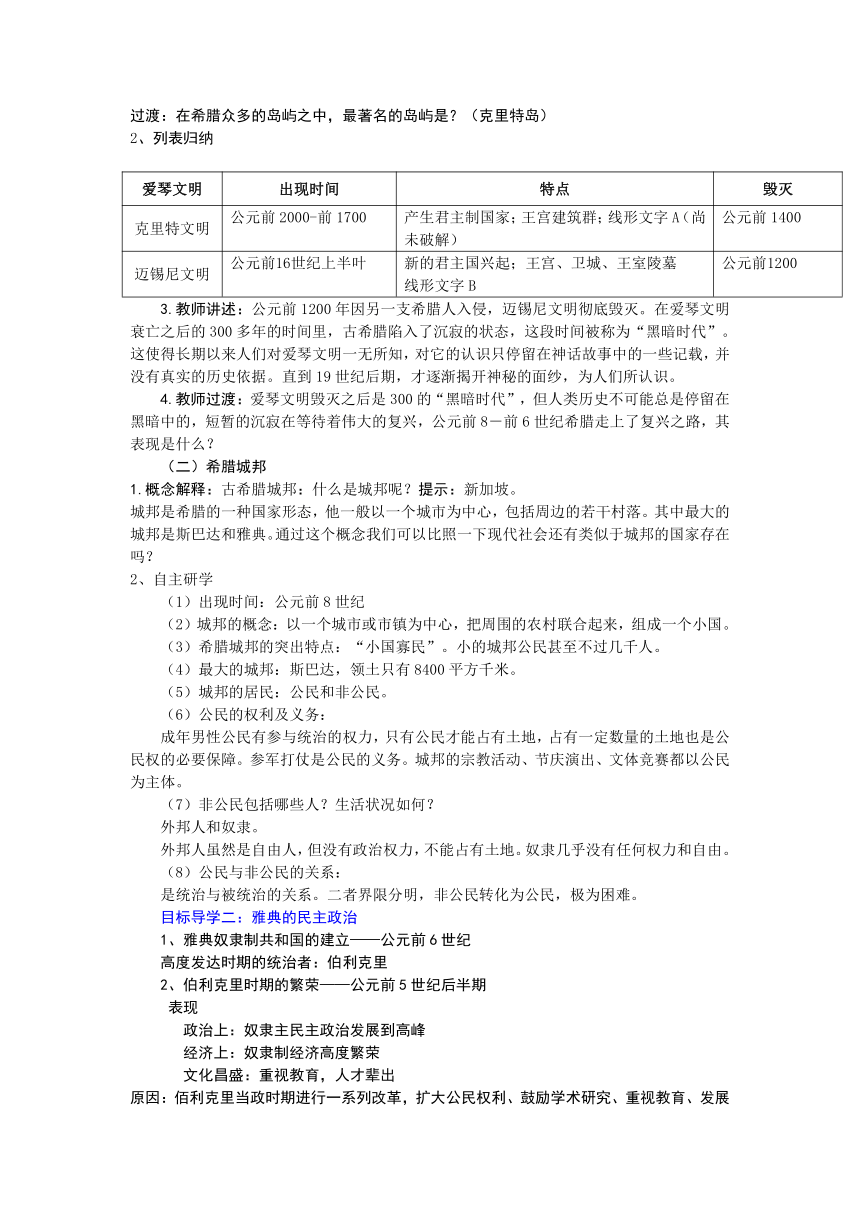 过渡：在希腊众多的岛屿之中，最著名的岛屿是？（克里特岛）
2、列表归纳

| 爱琴文明 | 出现时间 | 特点 | 毁灭 |
|---|---|---|---|
| 克里特文明 | 公元前 2000-前 1700 | 产生君主制国家；王宫建筑群；线形文字 A（尚未破解） | 公元前 1400 |
| 迈锡尼文明 | 公元前16世纪上半叶 | 新的君主国兴起；王宫、卫城、王室陵墓 线形文字 B | 公元前1200 |

3.教师讲述：公元前 1200 年因另一支希腊人入侵，迈锡尼文明彻底毁灭。在爱琴文明衰亡之后的 300 多年的时间里，古希腊陷入了沉寂的状态，这段时间被称为“黑暗时代”。这使得长期以来人们对爱琴文明一无所知，对它的认识只停留在神话故事中的一些记载，并没有真实的历史依据。直到 19 世纪后期，才逐渐揭开神秘的面纱，为人们所认识。

4.教师过渡：爱琴文明毁灭之后是 300 的“黑暗时代”，但人类历史不可能总是停留在黑暗中的，短暂的沉寂在等待着伟大的复兴，公元前 8－前 6 世纪希腊走上了复兴之路，其表现是什么？

（二）希腊城邦
1.概念解释：古希腊城邦：什么是城邦呢？提示：新加坡。
城邦是希腊的一种国家形态，他一般以一个城市为中心，包括周边的若干村落。其中最大的城邦是斯巴达和雅典。通过这个概念我们可以比照一下现代社会还有类似于城邦的国家存在吗？
2、自主研学
（1）出现时间：公元前 8 世纪
（2）城邦的概念：以一个城市或市镇为中心，把周围的农村联合起来，组成一个小国。
（3）希腊城邦的突出特点：“小国寡民”。小的城邦公民甚至不过几千人。
（4）最大的城邦：斯巴达，领土只有 8400 平方千米。
（5）城邦的居民：公民和非公民。
（6）公民的权利及义务：
成年男性公民有参与统治的权力，只有公民才能占有土地，占有一定数量的土地也是公民权的必要保障。参军打仗是公民的义务。城邦的宗教活动、节庆演出、文体竞赛都以公民为主体。
（7）非公民包括哪些人？生活状况如何？
外邦人和奴隶。
外邦人虽然是自由人，但没有政治权力，不能占有土地。奴隶几乎没有任何权力和自由。
（8）公民与非公民的关系：
是统治与被统治的关系。二者界限分明，非公民转化为公民，极为困难。
目标导学二：雅典的民主政治
1、雅典奴隶制共和国的建立——公元前 6 世纪
高度发达时期的统治者：伯利克里
2、伯利克里时期的繁荣——公元前 5 世纪后半期
表现
政治上：奴隶主民主政治发展到高峰
经济上：奴隶制经济高度繁荣
文化昌盛：重视教育，人才辈出
原因：佰利克里当政时期进行一系列改革，扩大公民权利、鼓励学术研究、重视教育、发展